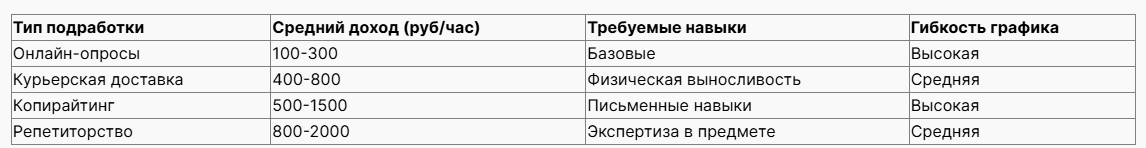 | Тип подработки | Средний доход (руб/час) | Требуемые навыки | Гибкость графика |
|---|---|---|---|
| Онлайн-опросы | 100-300 | Базовые | Высокая |
| Курьерская доставка | 400-800 | Физическая выносливость | Средняя |
| Копирайтинг | 500-1500 | Письменные навыки | Высокая |
| Репетиторство | 800-2000 | Экспертиза в предмете | Средняя |